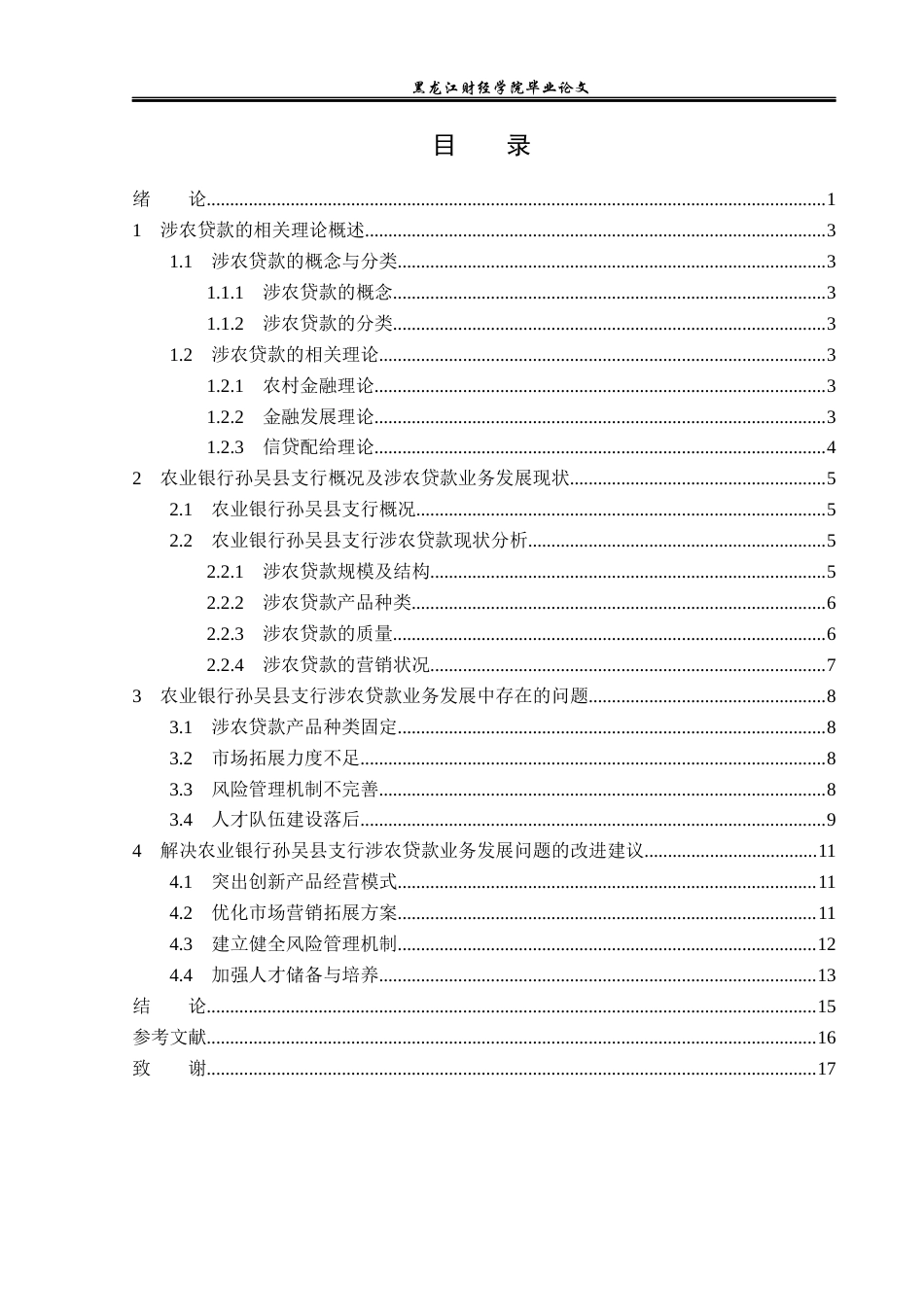 黑龙江财经学院毕业论文

目 录

绪 论 1

1 涉农贷款的相关理论概述 3

1.1 涉农贷款的概念与分类 3

1.1.1 涉农贷款的概念 3

1.1.2 涉农贷款的分类 3

1.2 涉农贷款的相关理论 3

1.2.1 农村金融理论 3

1.2.2 金融发展理论 3

1.2.3 信贷配给理论 4

2 农业银行孙吴县支行概况及涉农贷款业务发展现状 5

2.1 农业银行孙吴县支行概况 5

2.2 农业银行孙吴县支行涉农贷款现状分析 5

2.2.1 涉农贷款规模及结构 5

2.2.2 涉农贷款产品种类 6

2.2.3 涉农贷款的质量 6

2.2.4 涉农贷款的营销状况 7

3 农业银行孙吴县支行涉农贷款业务发展中存在的问题 8

3.1 涉农贷款产品种类固定 8

3.2 市场拓展力度不足 8

3.3 风险管理机制不完善 8

3.4 人才队伍建设落后 9

4 解决农业银行孙吴县支行涉农贷款业务发展问题的改进建议 11

4.1 突出创新产品经营模式 11

4.2 优化市场营销拓展方案 11

4.3 建立健全风险管理机制 12

4.4 加强人才储备与培养 13

结 论 15

参考文献 16

致 谢 17